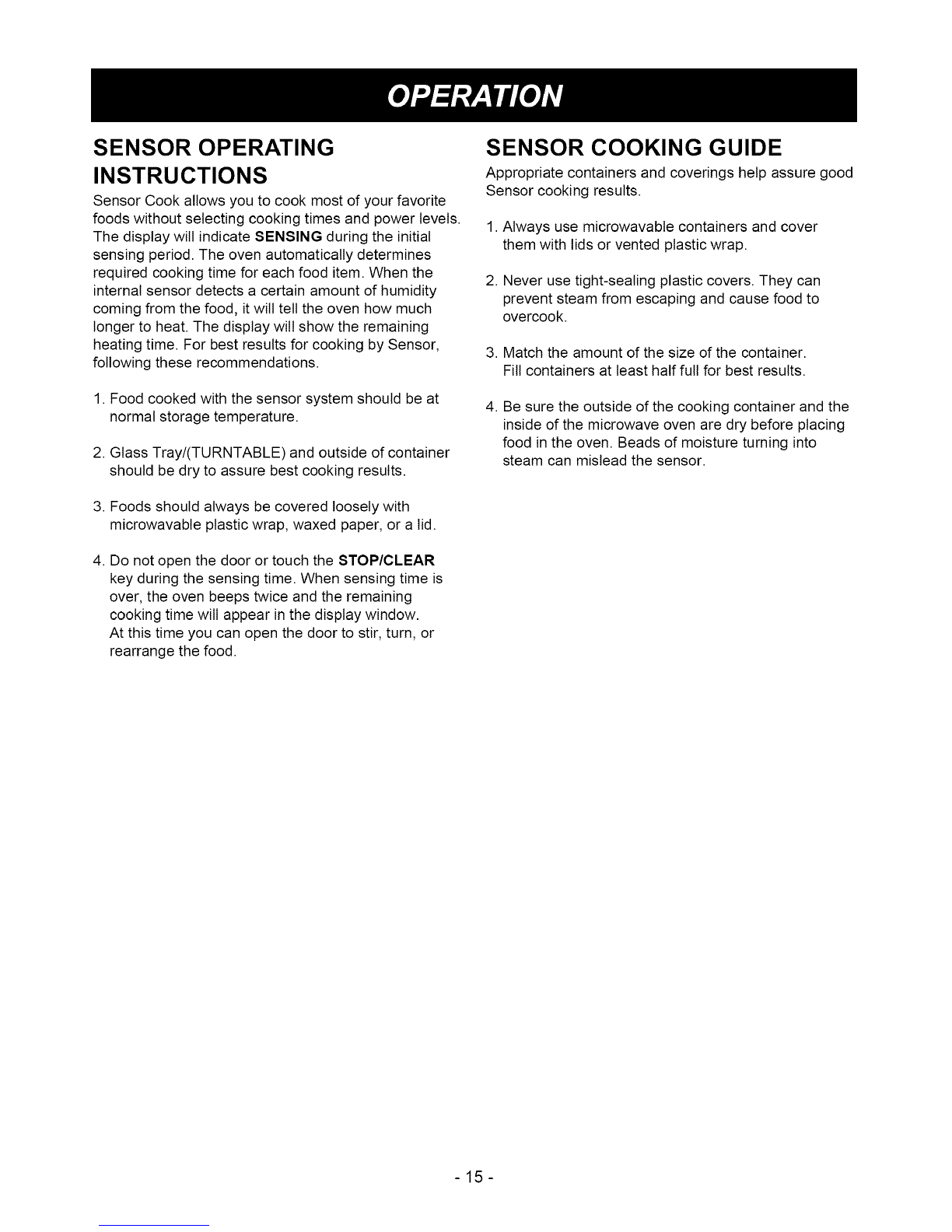 OPERATION

SENSOR OPERATING INSTRUCTIONS

Sensor Cook allows you to cook most of your favorite foods without selecting cooking times and power levels. The display will indicate SENSING during the initial sensing period. The oven automatically determines required cooking time for each food item. When the internal sensor detects a certain amount of humidity coming from the food, it will tell the oven how much longer to heat. The display will show the remaining heating time. For best results for cooking by Sensor, following these recommendations.

1. Food cooked with the sensor system should be at normal storage temperature.

2. Glass Tray/(TURNTABLE) and outside of container should be dry to assure best cooking results.

3. Foods should always be covered loosely with microwavable plastic wrap, waxed paper, or a lid.

4. Do not open the door or touch the STOP/CLEAR key during the sensing time. When sensing time is over, the oven beeps twice and the remaining cooking time will appear in the display window. At this time you can open the door to stir, turn, or rearrange the food.

SENSOR COOKING GUIDE

Appropriate containers and coverings help assure good Sensor cooking results.

1. Always use microwavable containers and cover them with lids or vented plastic wrap.

2. Never use tight-sealing plastic covers. They can prevent steam from escaping and cause food to overcook.

3. Match the amount of the size of the container. Fill containers at least half full for best results.

4. Be sure the outside of the cooking container and the inside of the microwave oven are dry before placing food in the oven. Beads of moisture turning into steam can mislead the sensor.

- 15 -